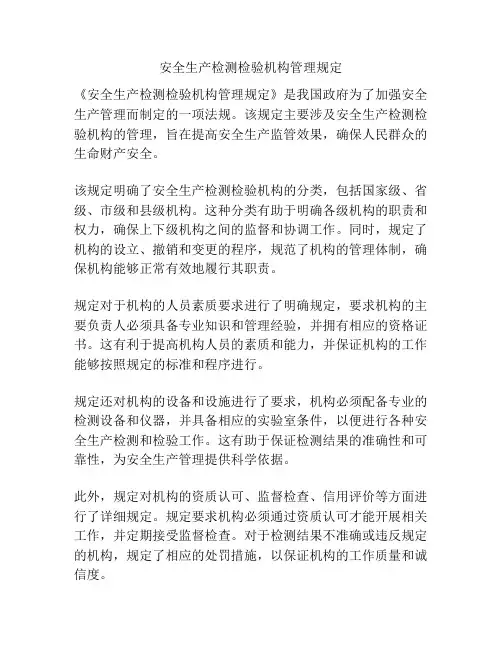 安全生产检测检验机构管理规定

《安全生产检测检验机构管理规定》是我国政府为了加强安全生产管理而制定的一项法规。该规定主要涉及安全生产检测检验机构的管理，旨在提高安全生产监管效果，确保人民群众的生命财产安全。

该规定明确了安全生产检测检验机构的分类，包括国家级、省级、市级和县级机构。这种分类有助于明确各级机构的职责和权力，确保上下级机构之间的监督和协调工作。同时，规定了机构的设立、撤销和变更的程序，规范了机构的管理体制，确保机构能够正常有效地履行其职责。

规定对于机构的人员素质要求进行了明确规定，要求机构的主要负责人必须具备专业知识和管理经验，并拥有相应的资格证书。这有利于提高机构人员的素质和能力，并保证机构的工作能够按照规定的标准和程序进行。

规定还对机构的设备和设施进行了要求，机构必须配备专业的检测设备和仪器，并具备相应的实验室条件，以便进行各种安全生产检测和检验工作。这有助于保证检测结果的准确性和可靠性，为安全生产管理提供科学依据。

此外，规定对机构的资质认可、监督检查、信用评价等方面进行了详细规定。规定要求机构必须通过资质认可才能开展相关工作，并定期接受监督检查。对于检测结果不准确或违反规定的机构，规定了相应的处罚措施，以保证机构的工作质量和诚信度。